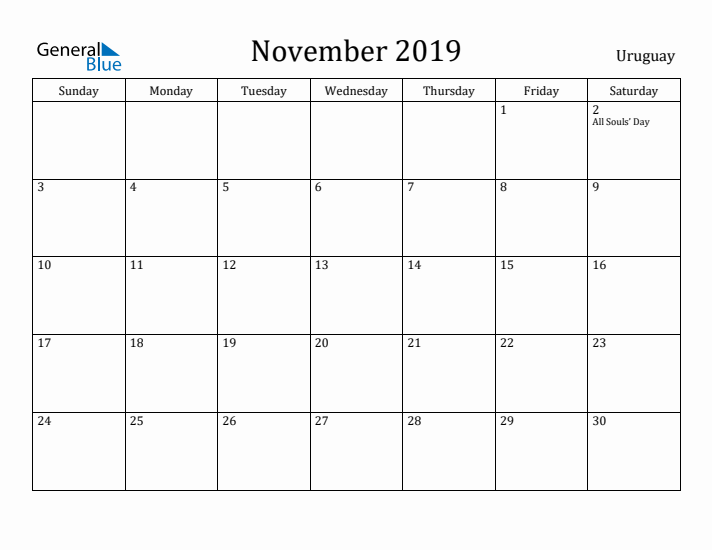 General Blue

November 2019

Uruguay

| Sunday | Monday | Tuesday | Wednesday | Thursday | Friday | Saturday |
|---|---|---|---|---|---|---|
| | | | | | 1 | 2 All Souls' Day |
| 3 | 4 | 5 | 6 | 7 | 8 | 9 |
| 10 | 11 | 12 | 13 | 14 | 15 | 16 |
| 17 | 18 | 19 | 20 | 21 | 22 | 23 |
| 24 | 25 | 26 | 27 | 28 | 29 | 30 |